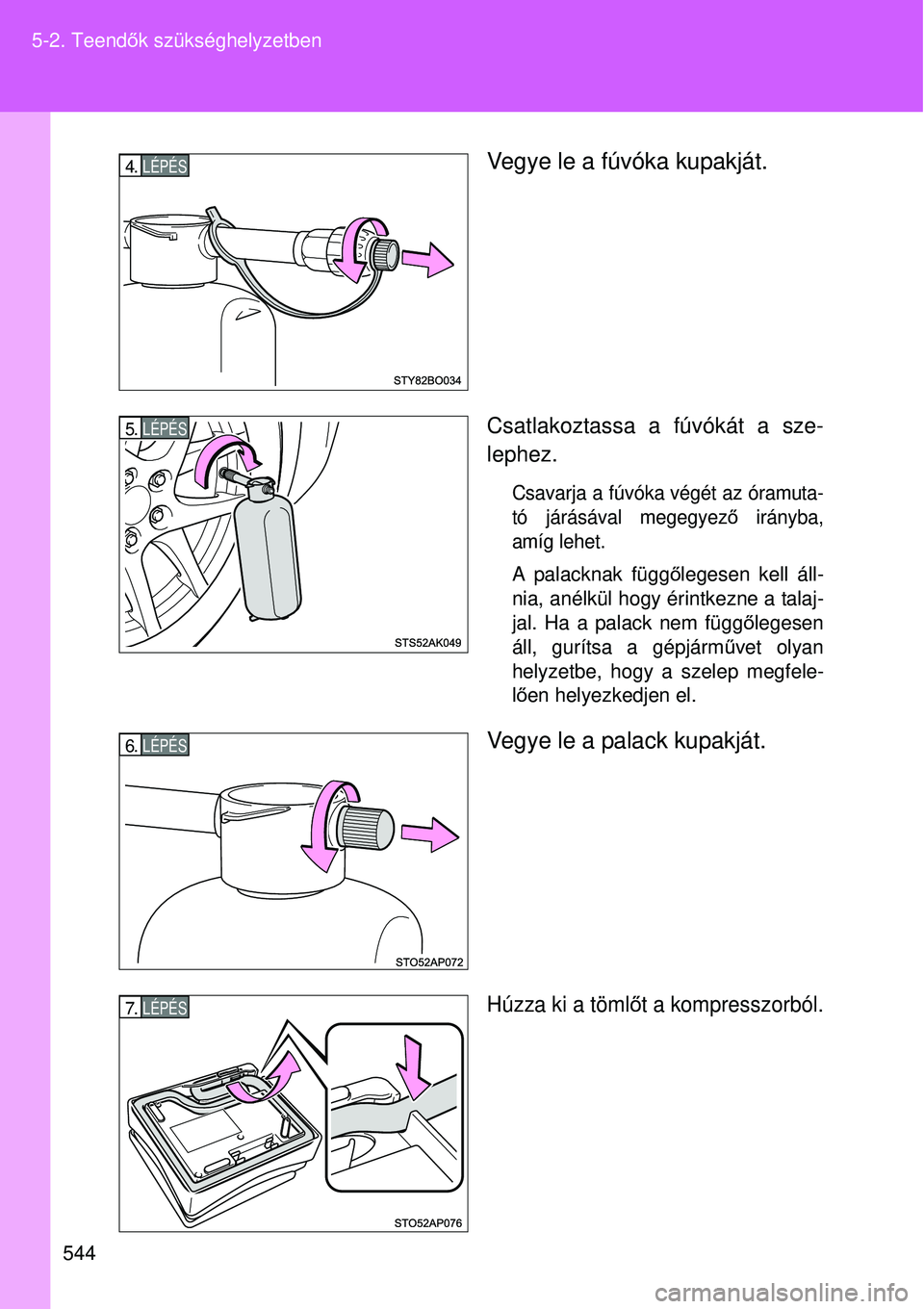 5-2. Teendők szükséghelyzetben

4. LÉPÉS

STY82BO034

Vegye le a fúvóka kupakját.

5. LÉPÉS

STS52AK049

Csatlakoztassa a fúvókát a szelephez.

Csavarja a fúvóka végét az óramutató járásával megegyező irányba, amíg lehet.

A palacknak függőlegesen kell állnia, anélkül hogy érintkezne a talajjal. Ha a palack nem függőlegesen áll, gurítsa a gépjárművet olyan helyzetbe, hogy a szelep megfelelően helyezkedjen el.

6. LÉPÉS

STO52AP072

Vegye le a palack kupakját.

7. LÉPÉS

STO52AP076

Húzza ki a tömlőt a kompresszorból.

544

carmanualsonline.info